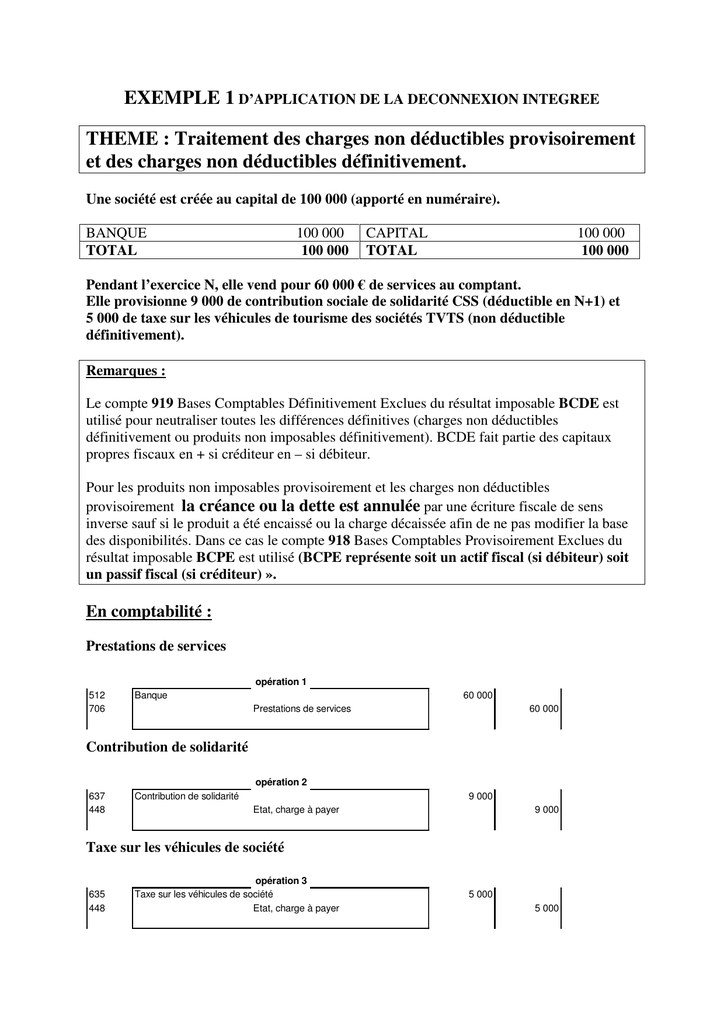 EXEMPLE 1 D'APPLICATION DE LA DECONNEXION INTEGREE

THEME : Traitement des charges non déductibles provisoirement et des charges non déductibles définitivement.

Une société est créée au capital de 100 000 (apporté en numéraire).

| BANQUE | 100 000 | CAPITAL | 100 000 |
|---|---|---|---|
| TOTAL | 100 000 | TOTAL | 100 000 |

Pendant l'exercice N, elle vend pour 60 000 € de services au comptant.
Elle provisionne 9 000 de contribution sociale de solidarité CSS (déductible en N+1) et 5 000 de taxe sur les véhicules de tourisme des sociétés TVTS (non déductible définitivement).

Remarques :

Le compte 919 Bases Comptables Définitivement Exclues du résultat imposable BCDE est utilisé pour neutraliser toutes les différences définitives (charges non déductibles définitivement ou produits non imposables définitivement). BCDE fait partie des capitaux propres fiscaux en + si créditeur en – si débiteur.

Pour les produits non imposables provisoirement et les charges non déductibles provisoirement la créance ou la dette est annulée par une écriture fiscale de sens inverse sauf si le produit a été encaissé ou la charge décaissée afin de ne pas modifier la base des disponibilités. Dans ce cas le compte 918 Bases Comptables Provisoirement Exclues du résultat imposable BCPE est utilisé (BCPE représente soit un actif fiscal (si débiteur) soit un passif fiscal (si créditeur) ».

En comptabilité :

Prestations de services

opération 1
512 Banque 60 000
706 Prestations de services 60 000

Contribution de solidarité

opération 2
637 Contribution de solidarité 9 000
448 Etat, charge à payer 9 000

Taxe sur les véhicules de société

opération 3
635 Taxe sur les véhicules de société 5 000
448 Etat, charge à payer 5 000